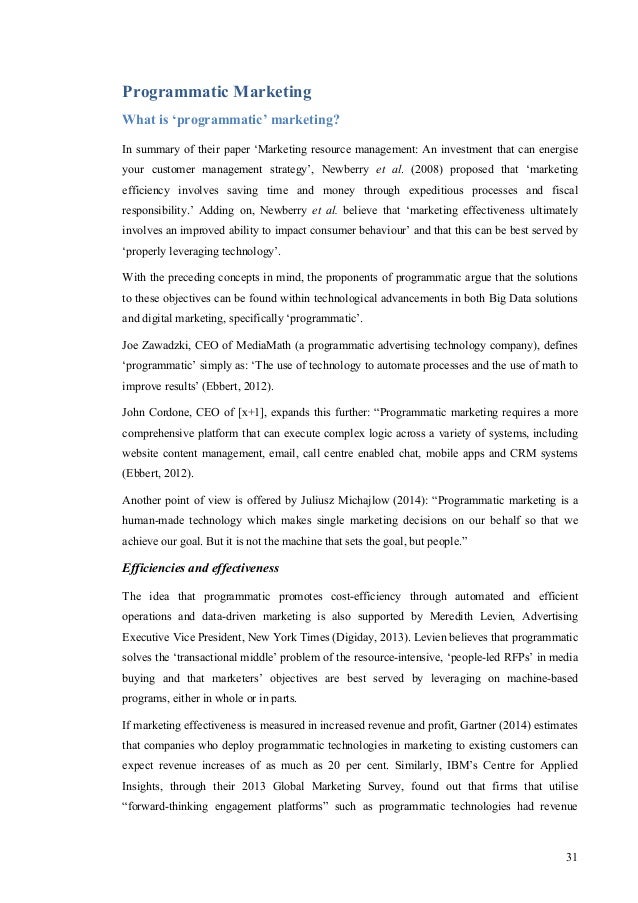 Programmatic Marketing

What is 'programmatic' marketing?

In summary of their paper 'Marketing resource management: An investment that can energise your customer management strategy', Newberry et al. (2008) proposed that 'marketing efficiency involves saving time and money through expeditious processes and fiscal responsibility.' Adding on, Newberry et al. believe that 'marketing effectiveness ultimately involves an improved ability to impact consumer behaviour' and that this can be best served by 'properly leveraging technology'.

With the preceding concepts in mind, the proponents of programmatic argue that the solutions to these objectives can be found within technological advancements in both Big Data solutions and digital marketing, specifically 'programmatic'.

Joe Zawadzki, CEO of MediaMath (a programmatic advertising technology company), defines 'programmatic' simply as: 'The use of technology to automate processes and the use of math to improve results' (Ebbert, 2012).

John Cordone, CEO of [x+1], expands this further: "Programmatic marketing requires a more comprehensive platform that can execute complex logic across a variety of systems, including website content management, email, call centre enabled chat, mobile apps and CRM systems (Ebbert, 2012).

Another point of view is offered by Juliusz Michajlow (2014): "Programmatic marketing is a human-made technology which makes single marketing decisions on our behalf so that we achieve our goal. But it is not the machine that sets the goal, but people."

Efficiencies and effectiveness

The idea that programmatic promotes cost-efficiency through automated and efficient operations and data-driven marketing is also supported by Meredith Levien, Advertising Executive Vice President, New York Times (Digiday, 2013). Levien believes that programmatic solves the 'transactional middle' problem of the resource-intensive, 'people-led RFPs' in media buying and that marketers' objectives are best served by leveraging on machine-based programs, either in whole or in parts.

If marketing effectiveness is measured in increased revenue and profit, Gartner (2014) estimates that companies who deploy programmatic technologies in marketing to existing customers can expect revenue increases of as much as 20 per cent. Similarly, IBM's Centre for Applied Insights, through their 2013 Global Marketing Survey, found out that firms that utilise "forward-thinking engagement platforms" such as programmatic technologies had revenue

31